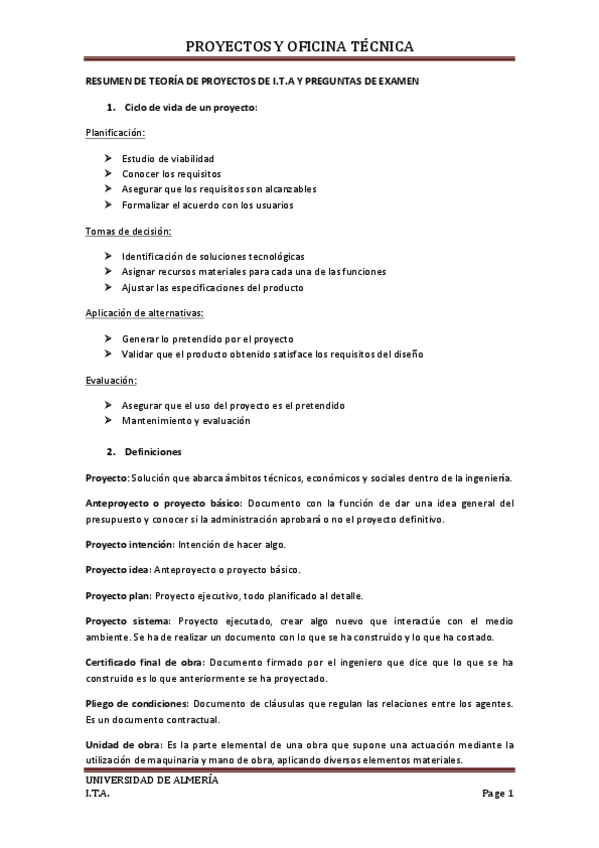 PROYECTOS Y OFICINA TÉCNICA

RESUMEN DE TEORÍA DE PROYECTOS DE I.T.A Y PREGUNTAS DE EXAMEN

1. Ciclo de vida de un proyecto:

Planificación:

➢ Estudio de viabilidad
➢ Conocer los requisitos
➢ Asegurar que los requisitos son alcanzables
➢ Formalizar el acuerdo con los usuarios

Tomas de decisión:

➢ Identificación de soluciones tecnológicas
➢ Asignar recursos materiales para cada una de las funciones
➢ Ajustar las especificaciones del producto

Aplicación de alternativas:

➢ Generar lo pretendido por el proyecto
➢ Validar que el producto obtenido satisface los requisitos del diseño

Evaluación:

➢ Asegurar que el uso del proyecto es el pretendido
➢ Mantenimiento y evaluación

2. Definiciones

Proyecto: Solución que abarca ámbitos técnicos, económicos y sociales dentro de la ingeniería.

Anteproyecto o proyecto básico: Documento con la función de dar una idea general del presupuesto y conocer si la administración aprobará o no el proyecto definitivo.

Proyecto intención: Intención de hacer algo.

Proyecto idea: Anteproyecto o proyecto básico.

Proyecto plan: Proyecto ejecutivo, todo planificado al detalle.

Proyecto sistema: Proyecto ejecutado, crear algo nuevo que interactúe con el medio ambiente. Se ha de realizar un documento con lo que se ha construido y lo que ha costado.

Certificado final de obra: Documento firmado por el ingeniero que dice que lo que se ha construido es lo que anteriormente se ha proyectado.

Pliego de condiciones: Documento de cláusulas que regulan las relaciones entre los agentes. Es un documento contractual.

Unidad de obra: Es la parte elemental de una obra que supone una actuación mediante la utilización de maquinaria y mano de obra, aplicando diversos elementos materiales.

UNIVERSIDAD DE ALMERÍA
I.T.A. Page 1